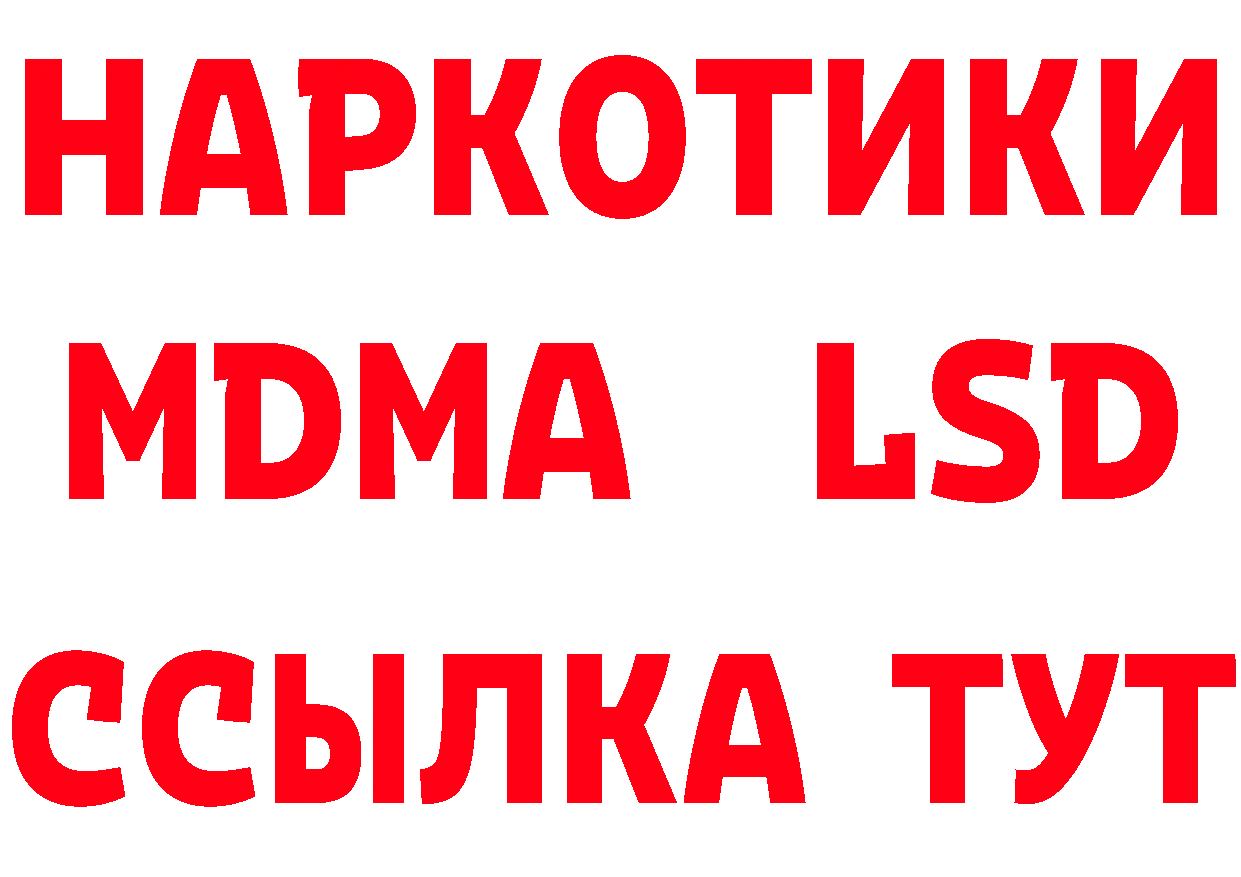 НАРКОТИКИ
MDMA LSD
ССЫЛКА ТУТ